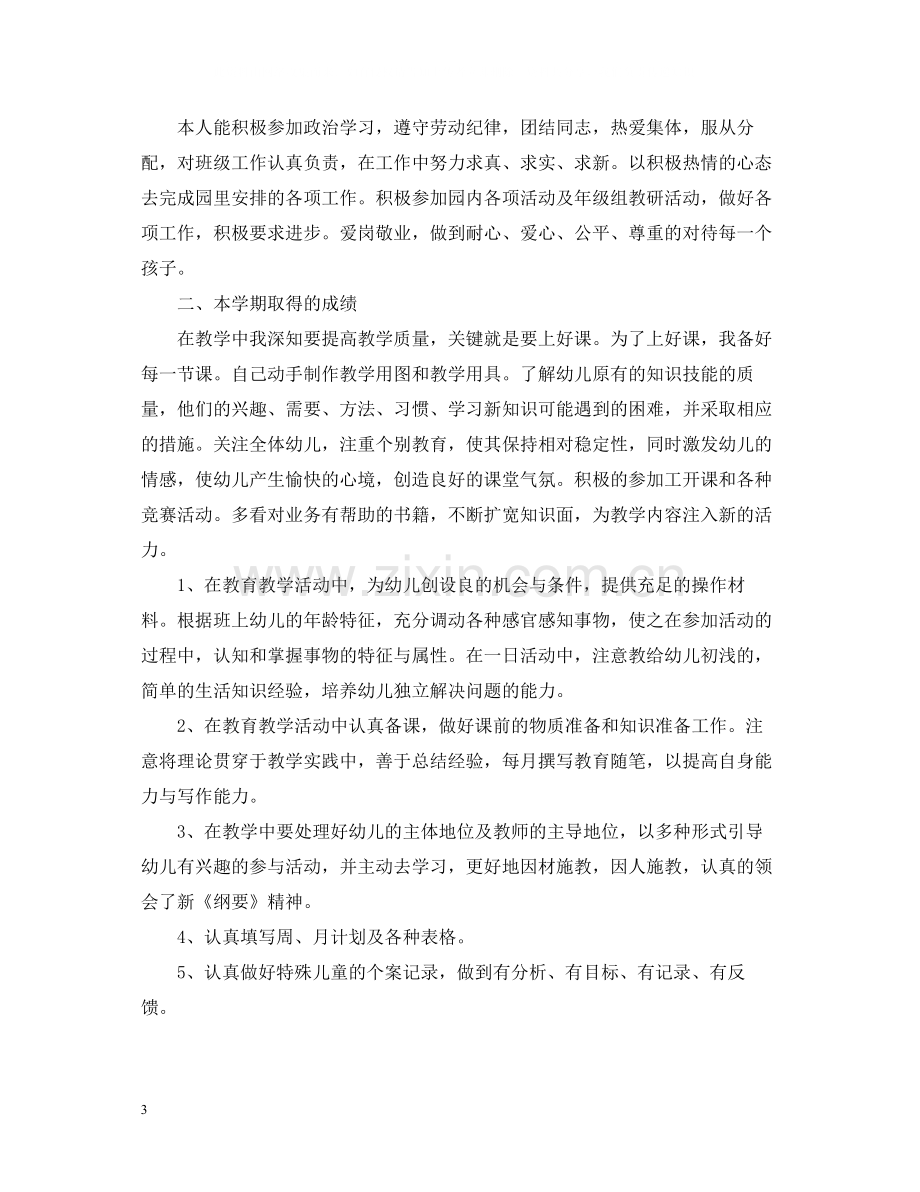 本人能积极参加政治学习，遵守劳动纪律，团结同志，热爱集体，服从分配，对班级工作认真负责，在工作中努力求真、求实、求新。以积极热情的心态去完成园里安排的各项工作。积极参加园内各项活动及年级组教研活动，做好各项工作，积极要求进步。爱岗敬业，做到耐心、爱心、公平、尊重的对待每一个孩子。

二、本学期取得的成绩

在教学中我深知要提高教学质量，关键就是要上好课。为了上好课，我备好每一节课。自己动手制作教学用图和教学用具。了解幼儿原有的知识技能的质量，他们的兴趣、需要、方法、习惯、学习新知识可能遇到的困难，并采取相应的措施。关注全体幼儿，注重个别教育，使其保持相对稳定性，同时激发幼儿的情感，使幼儿产生愉快的心境，创造良好的课堂气氛。积极的参加工开课和各种竞赛活动。多看对业务有帮助的书籍，不断扩宽知识面，为教学内容注入新的活力。

1、在教育教学活动中，为幼儿创设良的机会与条件，提供充足的操作材料。根据班上幼儿的年龄特征，充分调动各种感官感知事物，使之在参加活动的过程中，认知和掌握事物的特征与属性。在一日活动中，注意教给幼儿初浅的，简单的生活知识经验，培养幼儿独立解决问题的能力。

2、在教育教学活动中认真备课，做好课前的物质准备和知识准备工作。注意将理论贯穿于教学实践中，善于总结经验，每月撰写教育随笔，以提高自身能力与写作能力。

3、在教学中要处理好幼儿的主体地位及教师的主导地位，以多种形式引导幼儿有兴趣的参与活动，并主动去学习，更好地因材施教，因人施教，认真的领会了新《纲要》精神。

4、认真填写周、月计划及各种表格。

5、认真做好特殊儿童的个案记录，做到有分析、有目标、有记录、有反馈。

3

www.zixin.com.cn